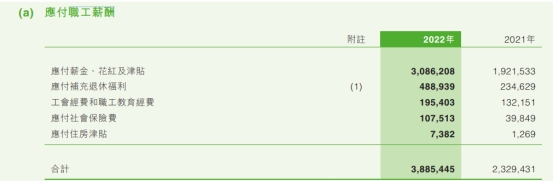 (a) 應付職工薪酬

| | 附註 | 2022年 | 2021年 |
|---|---|---|---|
| 應付薪金、花紅及津貼 | | 3,086,208 | 1,921,533 |
| 應付補充退休福利 | (1) | 488,939 | 234,629 |
| 工會經費和職工教育經費 | | 195,403 | 132,151 |
| 應付社會保險費 | | 107,513 | 39,849 |
| 應付住房津貼 | | 7,382 | 1,269 |
| 合計 | | 3,885,445 | 2,329,431 |